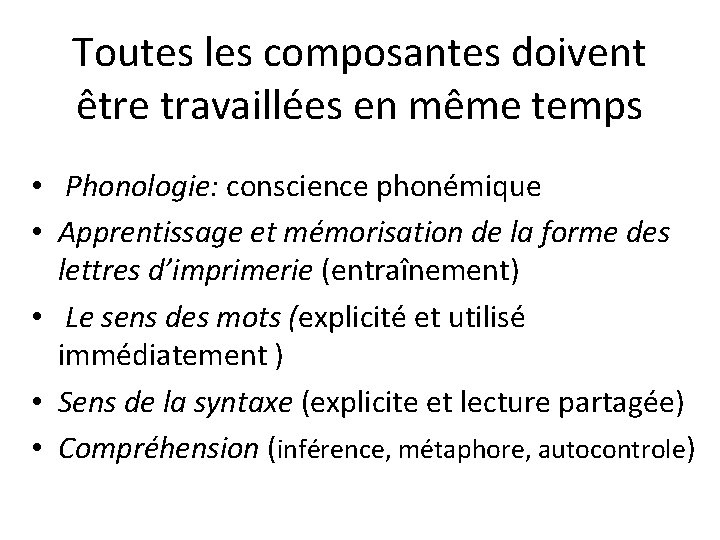 Toutes les composantes doivent être travaillées en même temps

• Phonologie: conscience phonémique
• Apprentissage et mémorisation de la forme des lettres d'imprimerie (entraînement)
• Le sens des mots (explicité et utilisé immédiatement )
• Sens de la syntaxe (explicite et lecture partagée)
• Compréhension (inférence, métaphore, autocontrole)